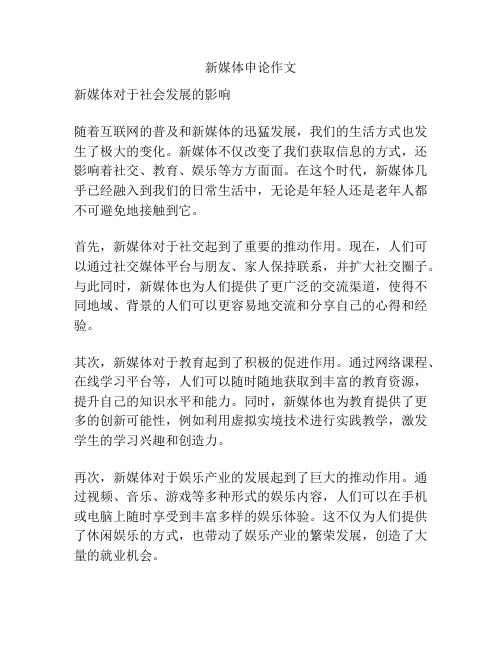 新媒体申论作文

新媒体对于社会发展的影响

随着互联网的普及和新媒体的迅猛发展，我们的生活方式也发生了极大的变化。新媒体不仅改变了我们获取信息的方式，还影响着社交、教育、娱乐等方方面面。在这个时代，新媒体几乎已经融入到我们的日常生活中，无论是年轻人还是老年人都不可避免地接触到它。

首先，新媒体对于社交起到了重要的推动作用。现在，人们可以通过社交媒体平台与朋友、家人保持联系，并扩大社交圈子。与此同时，新媒体也为人们提供了更广泛的交流渠道，使得不同地域、背景的人们可以更容易地交流和分享自己的心得和经验。

其次，新媒体对于教育起到了积极的促进作用。通过网络课程、在线学习平台等，人们可以随时随地获取到丰富的教育资源，提升自己的知识水平和能力。同时，新媒体也为教育提供了更多的创新可能性，例如利用虚拟实境技术进行实践教学，激发学生的学习兴趣和创造力。

再次，新媒体对于娱乐产业的发展起到了巨大的推动作用。通过视频、音乐、游戏等多种形式的娱乐内容，人们可以在手机或电脑上随时享受到丰富多样的娱乐体验。这不仅为人们提供了休闲娱乐的方式，也带动了娱乐产业的繁荣发展，创造了大量的就业机会。